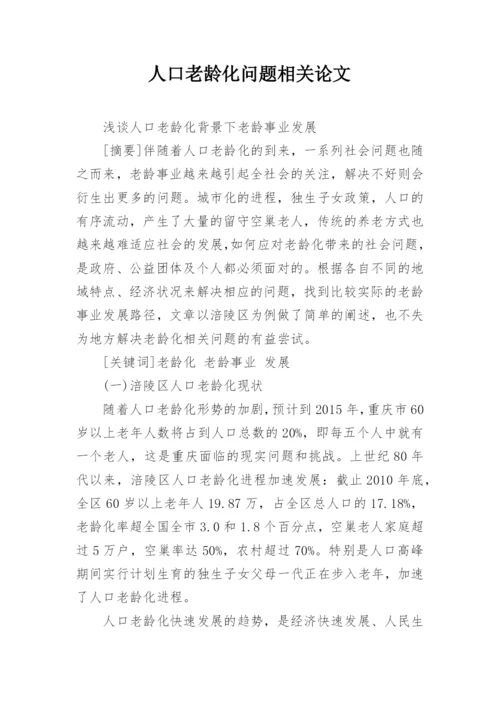 人口老龄化问题相关论文

浅谈人口老龄化背景下老龄事业发展

[摘要]伴随着人口老龄化的到来，一系列社会问题也随之而来，老龄事业越来越引起全社会的关注，解决不好则会衍生出更多的问题。城市化的进程，独生子女政策，人口的有序流动，产生了大量的留守空巢老人，传统的养老方式也越来越难适应社会的发展，如何应对老龄化带来的社会问题，是政府、公益团体及个人都必须面对的。根据各自不同的地域特点、经济状况来解决相应的问题，找到比较实际的老龄事业发展路径，文章以涪陵区为例做了简单的阐述，也不失为地方解决老龄化相关问题的有益尝试。

[关键词]老龄化 老龄事业 发展

(一)涪陵区人口老龄化现状

随着人口老龄化形势的加剧，预计到2015年，重庆市60岁以上老年人数将占到人口总数的20%，即每五个人中就有一个老人，这是重庆面临的现实问题和挑战。上世纪80年代以来，涪陵区人口老龄化进程加速发展：截止2010年底，全区60岁以上老年人19.87万，占全区总人口的17.18%，老龄化率超全国全市3.0和1.8个百分点，空巢老人家庭超过5万户，空巢率达50%，农村超过70%。特别是人口高峰期间实行计划生育的独生子女父母一代正在步入老年，加速了人口老龄化进程。

人口老龄化快速发展的趋势，是经济快速发展、人民生